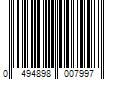 0 494898 007997